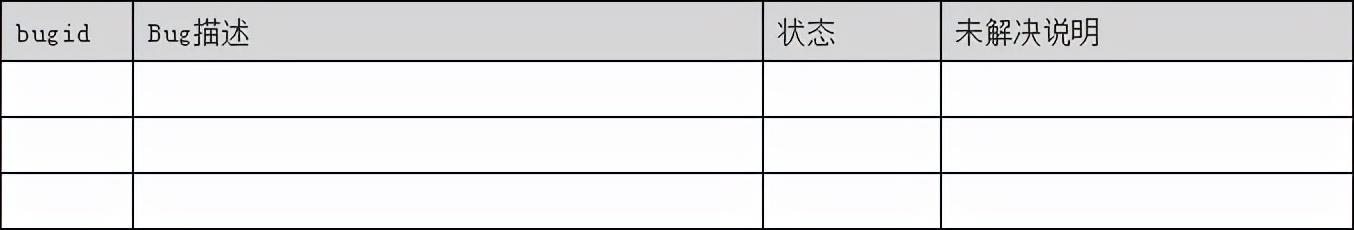 | bugid | Bug描述 | 状态 | 未解决说明 |
|---|---|---|---|
| | | | |
| | | | |
| | | | |